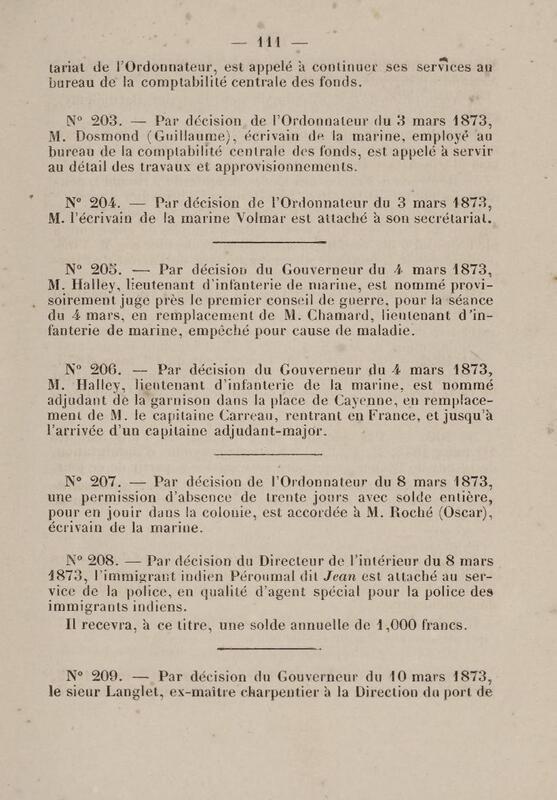 — 111 —

tariat de l'Ordonnateur, est appelé à continuer ses services au bureau de la comptabilité centrale des fonds.

N° 203. — Par décision de l'Ordonnateur du 3 mars 1873, M. Dosmond (Guillaume), écrivain de la marine, employé au bureau de la comptabilité centrale des fonds, est appelé à servir au détail des travaux et approvisionnements.

N° 204. — Par décision de l'Ordonnateur du 3 mars 1873, M. l'écrivain de la marine Volmar est attaché à son secrétariat.

N° 205. — Par décision du Gouverneur du 4 mars 1873, M. Halley, lieutenant d'infanterie de marine, est nommé provisoirement juge près le premier conseil de guerre, pour la séance du 4 mars, en remplacement de M. Chamard, lieutenant d'infanterie de marine, empêché pour cause de maladie.

N° 206. — Par décision du Gouverneur du 4 mars 1873, M. Halley, lieutenant d'infanterie de la marine, est nommé adjudant de la garnison dans la place de Cayenne, en remplacement de M. le capitaine Carreau, rentrant en France, et jusqu'à l'arrivée d'un capitaine adjudant-major.

N° 207. — Par décision de l'Ordonnateur du 8 mars 1873, une permission d'absence de trente jours avec solde entière, pour en jouir dans la colonie, est accordée à M. Roché (Oscar), écrivain de la marine.

N° 208. — Par décision du Directeur de l'intérieur du 8 mars 1873, l'immigrant indien Péroumal dit Jean est attaché au service de la police, en qualité d'agent spécial pour la police des immigrants indiens.

Il recevra, à ce titre, une solde annuelle de 1,000 francs.

N° 209. — Par décision du Gouverneur du 10 mars 1873, le sieur Langlet, ex-maître charpentier à la Direction du port de